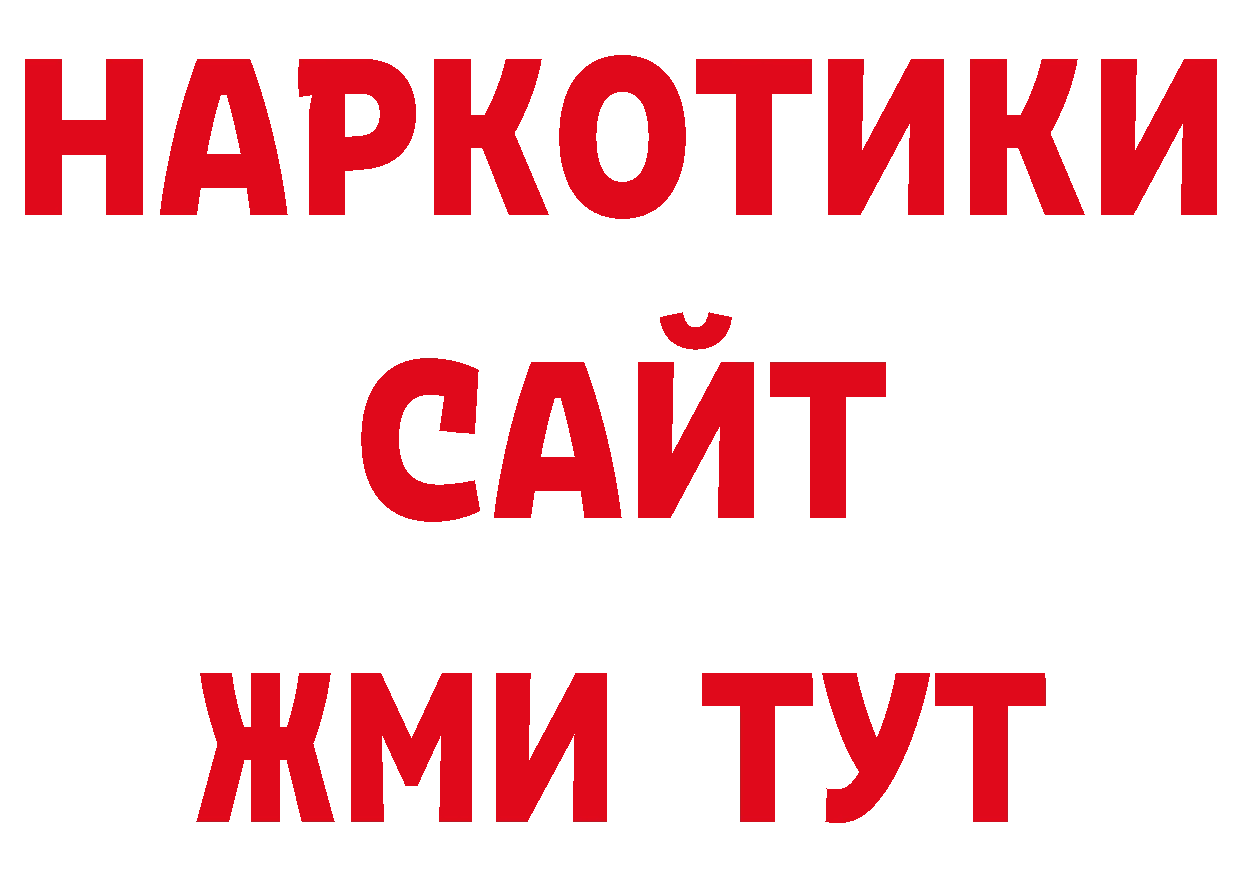 НАРКОТИКИ
САЙТ
ЖМИ ТУТ